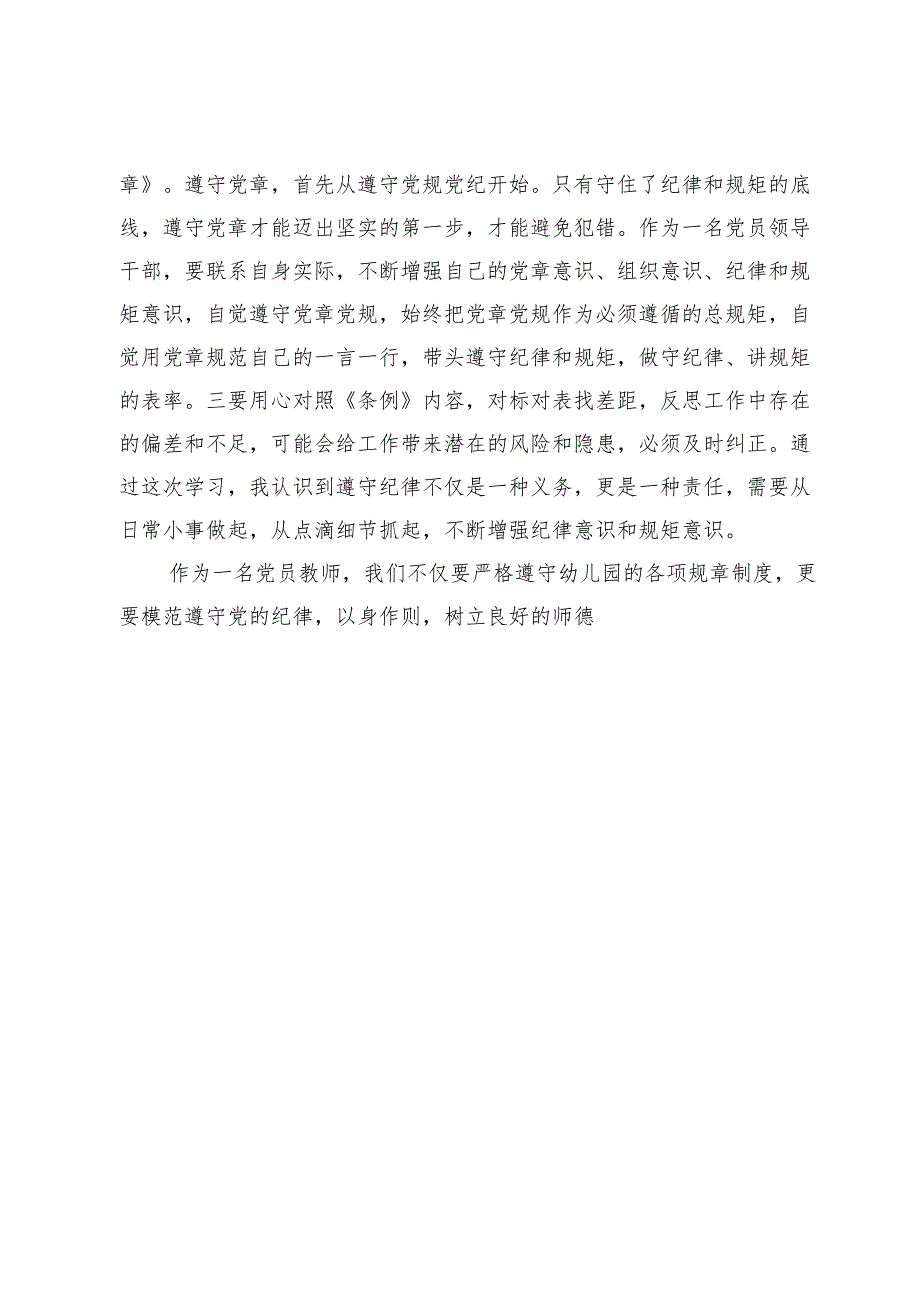 章》。遵守党章，首先从遵守党规党纪开始。只有守住了纪律和规矩的底线，遵守党章才能迈出坚实的第一步，才能避免犯错。作为一名党员领导干部，要联系自身实际，不断增强自己的党章意识、组织意识、纪律和规矩意识，自觉遵守党章党规，始终把党章党规作为必须遵循的总规矩，自觉用党章规范自己的一言一行，带头遵守纪律和规矩，做守纪律、讲规矩的表率。三要用心对照《条例》内容，对标对表找差距，反思工作中存在的偏差和不足，可能会给工作带来潜在的风险和隐患，必须及时纠正。通过这次学习，我认识到遵守纪律不仅是一种义务，更是一种责任，需要从日常小事做起，从点滴细节抓起，不断增强纪律意识和规矩意识。

作为一名党员教师，我们不仅要严格遵守幼儿园的各项规章制度，更要模范遵守党的纪律，以身作则，树立良好的师德